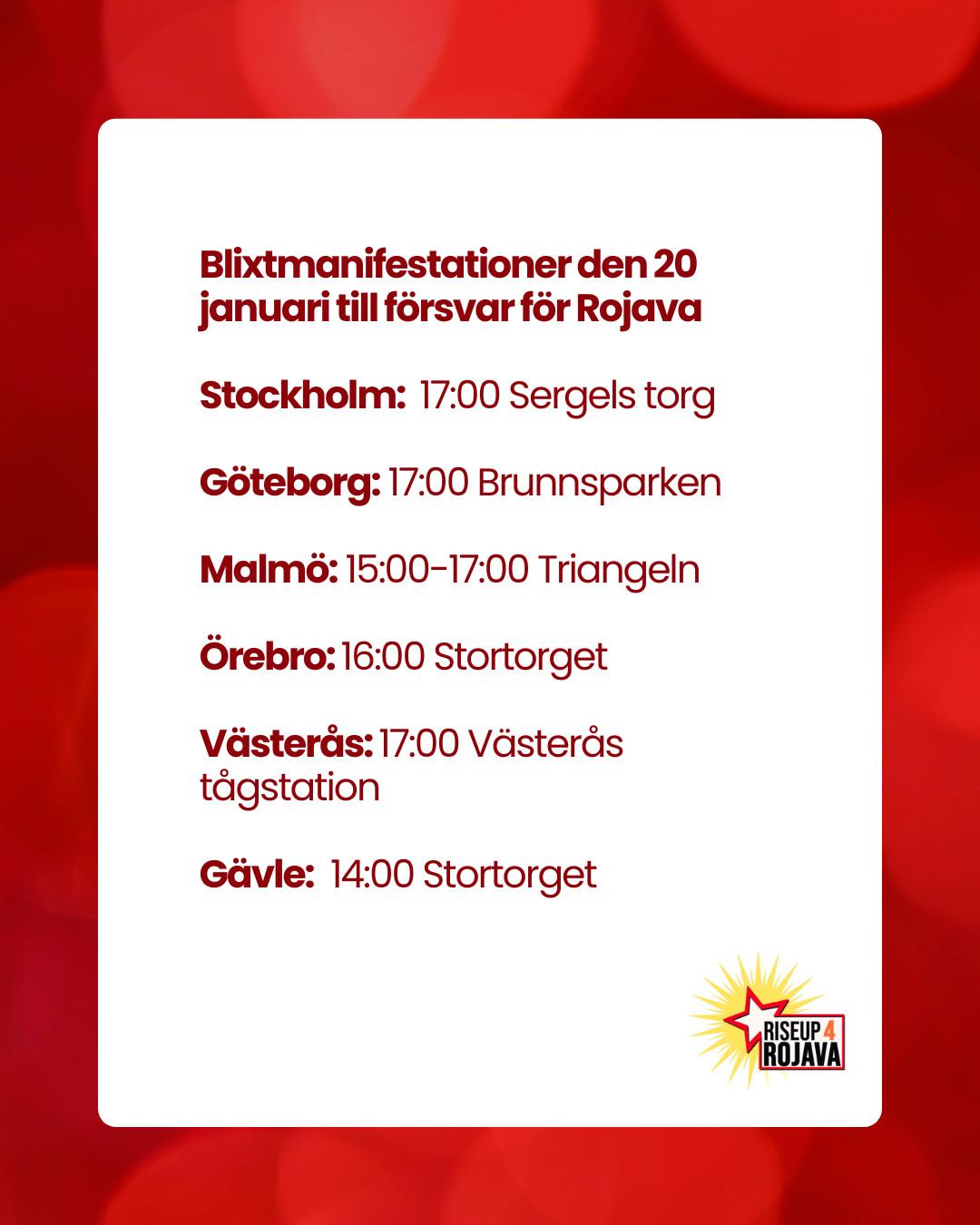 Blixtmanifestationer den 20 januari till försvar för Rojava

Stockholm: 17:00 Sergels torg

Göteborg: 17:00 Brunnsparken

Malmö: 15:00-17:00 Triangeln

Örebro: 16:00 Stortorget

Västerås: 17:00 Västerås tågstation

Gävle: 14:00 Stortorget

RISEUP 4
ROJAVA